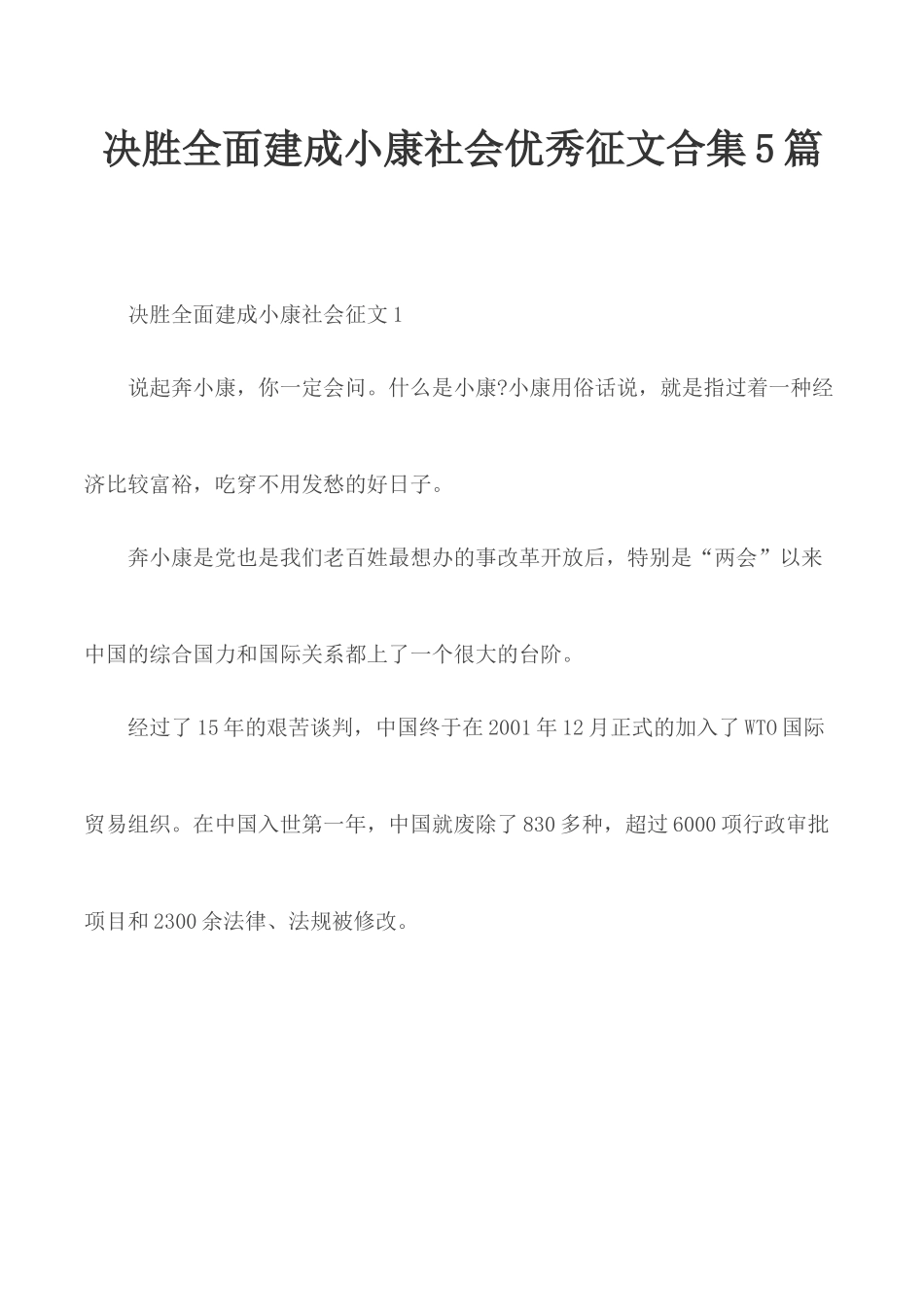 决胜全面建成小康社会优秀征文合集5篇

决胜全面建成小康社会征文1

说起奔小康，你一定会问。什么是小康?小康用俗话说，就是指过着一种经济比较富裕，吃穿不用发愁的好日子。

奔小康是党也是我们老百姓最想办的事改革开放后，特别是“两会”以来中国的综合国力和国际关系都上了一个很大的台阶。

经过了15年的艰苦谈判，中国终于在2001年12月正式的加入了WTO国际贸易组织。在中国入世第一年，中国就废除了830多种，超过6000项行政审批项目和2300余法律、法规被修改。